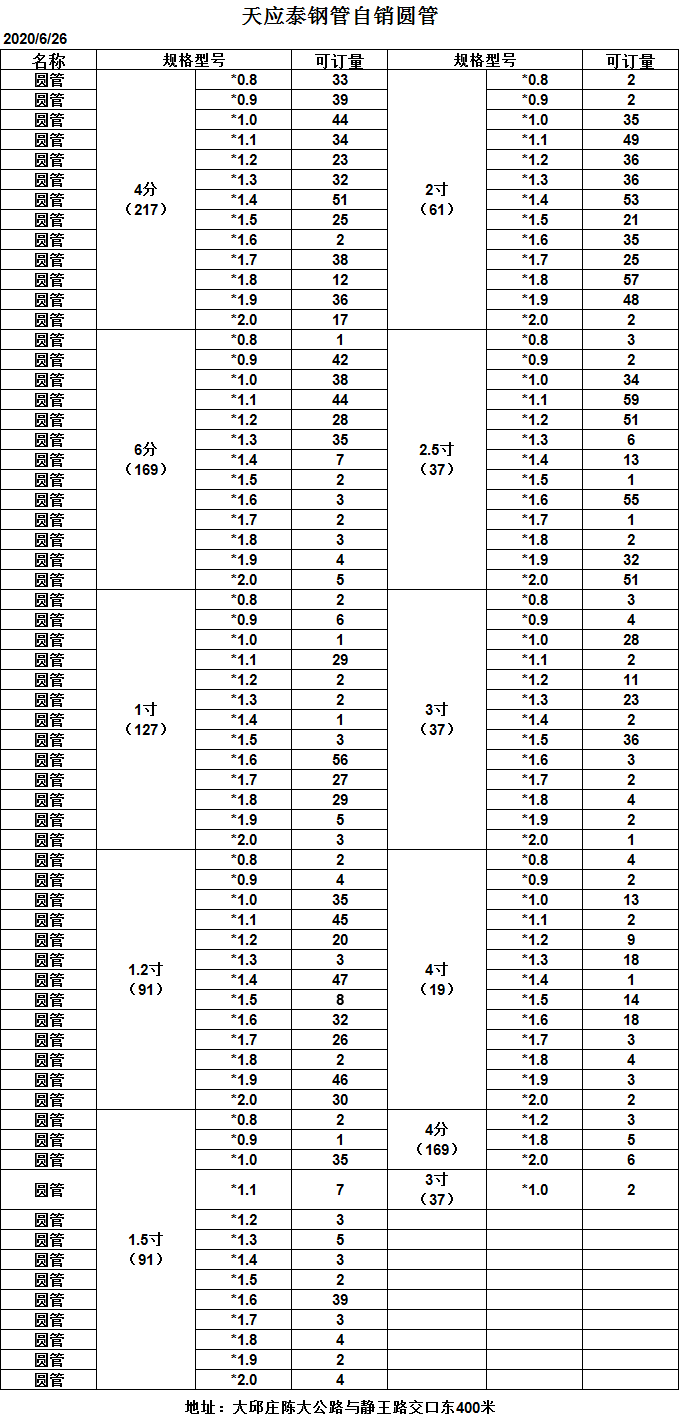 天应泰钢管自销圆管

2020/6/26

| 名称 | 规格型号 | | 可订量 | 规格型号 | | 可订量 |
|---|---|---|---|---|---|---|
| 圆管 | 4分（217） | *0.8 | 33 | 2寸（61） | *0.8 | 2 |
| 圆管 | | *0.9 | 39 | | *0.9 | 2 |
| 圆管 | | *1.0 | 44 | | *1.0 | 35 |
| 圆管 | | *1.1 | 34 | | *1.1 | 49 |
| 圆管 | | *1.2 | 23 | | *1.2 | 36 |
| 圆管 | | *1.3 | 32 | | *1.3 | 36 |
| 圆管 | | *1.4 | 51 | | *1.4 | 53 |
| 圆管 | | *1.5 | 25 | | *1.5 | 21 |
| 圆管 | | *1.6 | 2 | | *1.6 | 35 |
| 圆管 | | *1.7 | 38 | | *1.7 | 25 |
| 圆管 | | *1.8 | 12 | | *1.8 | 57 |
| 圆管 | | *1.9 | 36 | | *1.9 | 48 |
| 圆管 | | *2.0 | 17 | | *2.0 | 2 |
| 圆管 | 6分（169） | *0.8 | 1 | 2.5寸（37） | *0.8 | 3 |
| 圆管 | | *0.9 | 42 | | *0.9 | 2 |
| 圆管 | | *1.0 | 38 | | *1.0 | 34 |
| 圆管 | | *1.1 | 44 | | *1.1 | 59 |
| 圆管 | | *1.2 | 28 | | *1.2 | 51 |
| 圆管 | | *1.3 | 35 | | *1.3 | 6 |
| 圆管 | | *1.4 | 7 | | *1.4 | 13 |
| 圆管 | | *1.5 | 2 | | *1.5 | 1 |
| 圆管 | | *1.6 | 3 | | *1.6 | 55 |
| 圆管 | | *1.7 | 2 | | *1.7 | 1 |
| 圆管 | | *1.8 | 3 | | *1.8 | 2 |
| 圆管 | | *1.9 | 4 | | *1.9 | 32 |
| 圆管 | | *2.0 | 5 | | *2.0 | 51 |
| 圆管 | 1寸（127） | *0.8 | 2 | 3寸（37） | *0.8 | 3 |
| 圆管 | | *0.9 | 6 | | *0.9 | 4 |
| 圆管 | | *1.0 | 1 | | *1.0 | 28 |
| 圆管 | | *1.1 | 29 | | *1.1 | 2 |
| 圆管 | | *1.2 | 2 | | *1.2 | 11 |
| 圆管 | | *1.3 | 2 | | *1.3 | 23 |
| 圆管 | | *1.4 | 1 | | *1.4 | 2 |
| 圆管 | | *1.5 | 3 | | *1.5 | 36 |
| 圆管 | | *1.6 | 56 | | *1.6 | 3 |
| 圆管 | | *1.7 | 27 | | *1.7 | 2 |
| 圆管 | | *1.8 | 29 | | *1.8 | 4 |
| 圆管 | | *1.9 | 5 | | *1.9 | 2 |
| 圆管 | | *2.0 | 3 | | *2.0 | 1 |
| 圆管 | 1.2寸（91） | *0.8 | 2 | 4寸（19） | *0.8 | 4 |
| 圆管 | | *0.9 | 4 | | *0.9 | 2 |
| 圆管 | | *1.0 | 35 | | *1.0 | 13 |
| 圆管 | | *1.1 | 45 | | *1.1 | 2 |
| 圆管 | | *1.2 | 20 | | *1.2 | 9 |
| 圆管 | | *1.3 | 3 | | *1.3 | 18 |
| 圆管 | | *1.4 | 47 | | *1.4 | 1 |
| 圆管 | | *1.5 | 8 | | *1.5 | 14 |
| 圆管 | | *1.6 | 32 | | *1.6 | 18 |
| 圆管 | | *1.7 | 26 | | *1.7 | 3 |
| 圆管 | | *1.8 | 2 | | *1.8 | 4 |
| 圆管 | | *1.9 | 46 | | *1.9 | 3 |
| 圆管 | | *2.0 | 30 | | *2.0 | 2 |
| 圆管 | 1.5寸（91） | *0.8 | 2 | 4分（169） | *1.2 | 3 |
| 圆管 | | *0.9 | 1 | | *1.8 | 5 |
| 圆管 | | *1.0 | 35 | | *2.0 | 6 |
| 圆管 | | *1.1 | 7 | 3寸（37） | *1.0 | 2 |
| 圆管 | | *1.2 | 3 | | | |
| 圆管 | | *1.3 | 5 | | | |
| 圆管 | | *1.4 | 3 | | | |
| 圆管 | | *1.5 | 2 | | | |
| 圆管 | | *1.6 | 39 | | | |
| 圆管 | | *1.7 | 3 | | | |
| 圆管 | | *1.8 | 4 | | | |
| 圆管 | | *1.9 | 2 | | | |
| 圆管 | | *2.0 | 4 | | | |

地址：大邱庄陈大公路与静王路交口东400米